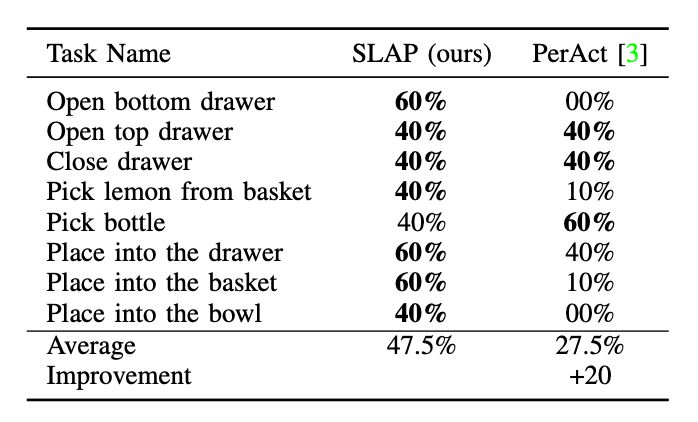 | Task Name | SLAP (ours) | PerAct [3] |
|---|---|---|
| Open bottom drawer | **60%** | 00% |
| Open top drawer | **40%** | **40%** |
| Close drawer | **40%** | **40%** |
| Pick lemon from basket | **40%** | 10% |
| Pick bottle | 40% | **60%** |
| Place into the drawer | **60%** | 40% |
| Place into the basket | **60%** | 10% |
| Place into the bowl | **40%** | 00% |
| Average | 47.5% | 27.5% |
| Improvement | | +20 |